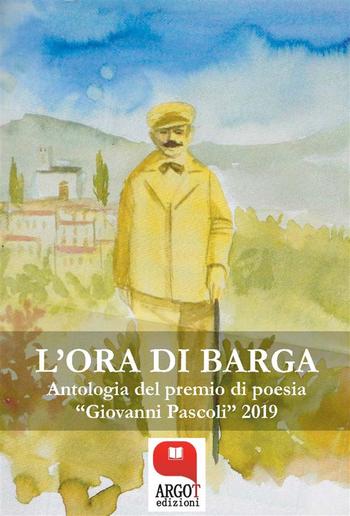 L'ORA DI BARGA
Antologia del premio di poesia
"Giovanni Pascoli" 2019

ARGOT
edizioni